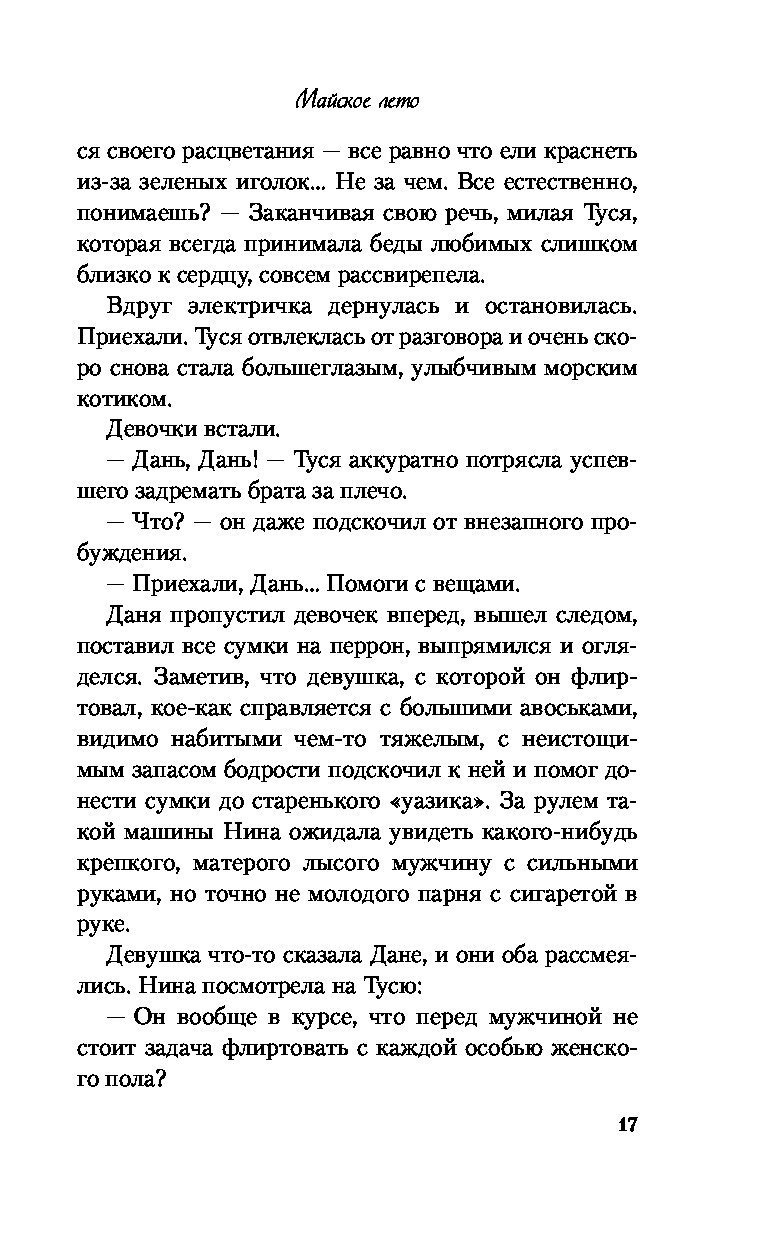 Майское лето

ся своего расцветания — все равно что ели краснеть из-за зеленых иголок... Не за чем. Все естественно, понимаешь? — Заканчивая свою речь, милая Туся, которая всегда принимала беды любимых слишком близко к сердцу, совсем рассвирепела.

Вдруг электричка дернулась и остановилась. Приехали. Туся отвлеклась от разговора и очень скоро снова стала большеглазым, улыбчивым морским котиком.

Девочки встали.

— Дань, Дань! — Туся аккуратно потрясла успевшего задремать брата за плечо.

— Что? — он даже подскочил от внезапного пробуждения.

— Приехали, Дань... Помоги с вещами.

Даня пропустил девочек вперед, вышел следом, поставил все сумки на перрон, выпрямился и огляделся. Заметив, что девушка, с которой он флиртовал, кое-как справляется с большими авоськами, видимо набитыми чем-то тяжелым, с неистощимым запасом бодрости подскочил к ней и помог донести сумки до старенького «уазика». За рулем такой машины Нина ожидала увидеть какого-нибудь крепкого, матерого лысого мужчину с сильными руками, но точно не молодого парня с сигаретой в руке.

Девушка что-то сказала Дане, и они оба рассмеялись. Нина посмотрела на Тусю:

— Он вообще в курсе, что перед мужчиной не стоит задача флиртовать с каждой особью женского пола?

17